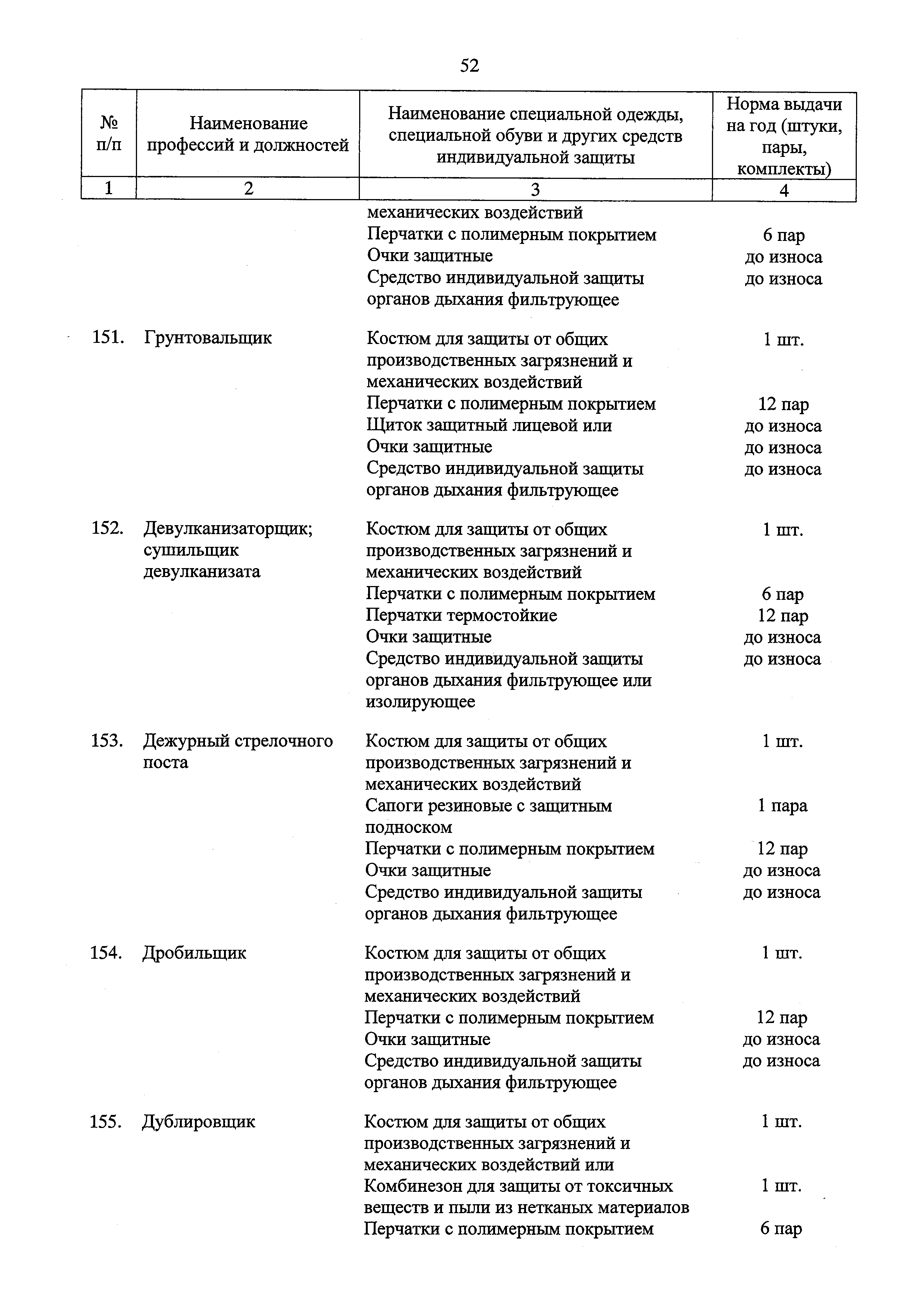 52

| № п/п | Наименование профессий и должностей | Наименование специальной одежды, специальной обуви и других средств индивидуальной защиты | Норма выдачи на год (штуки, пары, комплекты) |
|---|---|---|---|
| 1 | 2 | 3 | 4 |
| | | механических воздействий | |
| | | Перчатки с полимерным покрытием | 6 пар |
| | | Очки защитные | до износа |
| | | Средство индивидуальной защиты органов дыхания фильтрующее | до износа |
| 151. | Грунтовальщик | Костюм для защиты от общих производственных загрязнений и механических воздействий | 1 шт. |
| | | Перчатки с полимерным покрытием | 12 пар |
| | | Щиток защитный лицевой или | до износа |
| | | Очки защитные | до износа |
| | | Средство индивидуальной защиты органов дыхания фильтрующее | до износа |
| 152. | Девулканизаторщик; сушильщик девулканизата | Костюм для защиты от общих производственных загрязнений и механических воздействий | 1 шт. |
| | | Перчатки с полимерным покрытием | 6 пар |
| | | Перчатки термостойкие | 12 пар |
| | | Очки защитные | до износа |
| | | Средство индивидуальной защиты органов дыхания фильтрующее или изолирующее | до износа |
| 153. | Дежурный стрелочного поста | Костюм для защиты от общих производственных загрязнений и механических воздействий | 1 шт. |
| | | Сапоги резиновые с защитным подноском | 1 пара |
| | | Перчатки с полимерным покрытием | 12 пар |
| | | Очки защитные | до износа |
| | | Средство индивидуальной защиты органов дыхания фильтрующее | до износа |
| 154. | Дробильщик | Костюм для защиты от общих производственных загрязнений и механических воздействий | 1 шт. |
| | | Перчатки с полимерным покрытием | 12 пар |
| | | Очки защитные | до износа |
| | | Средство индивидуальной защиты органов дыхания фильтрующее | до износа |
| 155. | Дублировщик | Костюм для защиты от общих производственных загрязнений и механических воздействий или | 1 шт. |
| | | Комбинезон для защиты от токсичных веществ и пыли из нетканых материалов | 1 шт. |
| | | Перчатки с полимерным покрытием | 6 пар |